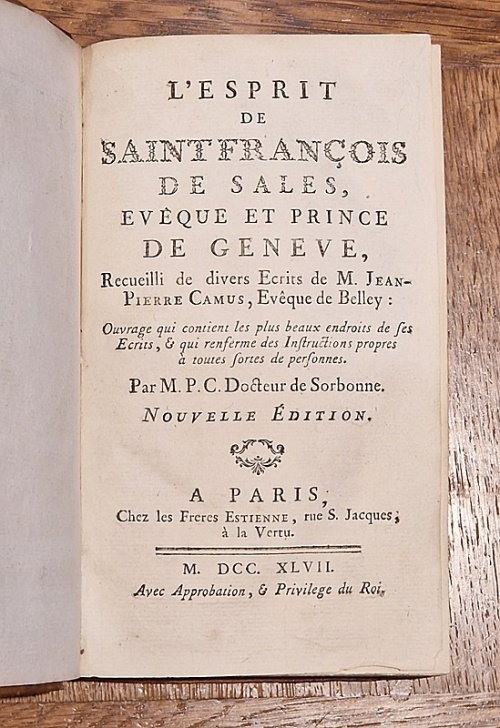 L'ESPRIT
DE
SAINT FRANÇOIS
DE SALES,
EVÊQUE ET PRINCE
DE GENEVE,
Recueilli de divers Ecrits de M. JEAN-PIERRE CAMUS, Evêque de Belley :
Ouvrage qui contient les plus beaux endroits de ses Ecrits, & qui renferme des Instructions propres à toutes sortes de personnes.
Par M. P. C. Docteur de Sorbonne.
NOUVELLE ÉDITION.

A PARIS,
Chez les Freres ESTIENNE, rue S. Jacques, à la Vertu.

M. DCC. XLVII.
Avec Approbation, & Privilege du Roi.